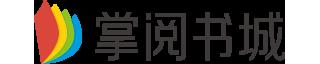 掌阅书城